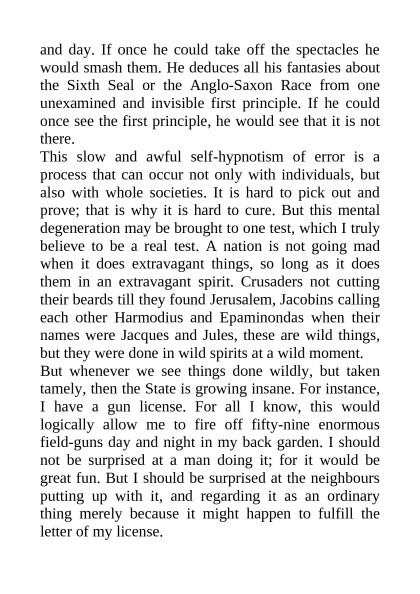 and day. If once he could take off the spectacles he would smash them. He deduces all his fantasies about the Sixth Seal or the Anglo-Saxon Race from one unexamined and invisible first principle. If he could once see the first principle, he would see that it is not there.

This slow and awful self-hypnotism of error is a process that can occur not only with individuals, but also with whole societies. It is hard to pick out and prove; that is why it is hard to cure. But this mental degeneration may be brought to one test, which I truly believe to be a real test. A nation is not going mad when it does extravagant things, so long as it does them in an extravagant spirit. Crusaders not cutting their beards till they found Jerusalem, Jacobins calling each other Harmodius and Epaminondas when their names were Jacques and Jules, these are wild things, but they were done in wild spirits at a wild moment.

But whenever we see things done wildly, but taken tamely, then the State is growing insane. For instance, I have a gun license. For all I know, this would logically allow me to fire off fifty-nine enormous field-guns day and night in my back garden. I should not be surprised at a man doing it; for it would be great fun. But I should be surprised at the neighbours putting up with it, and regarding it as an ordinary thing merely because it might happen to fulfill the letter of my license.